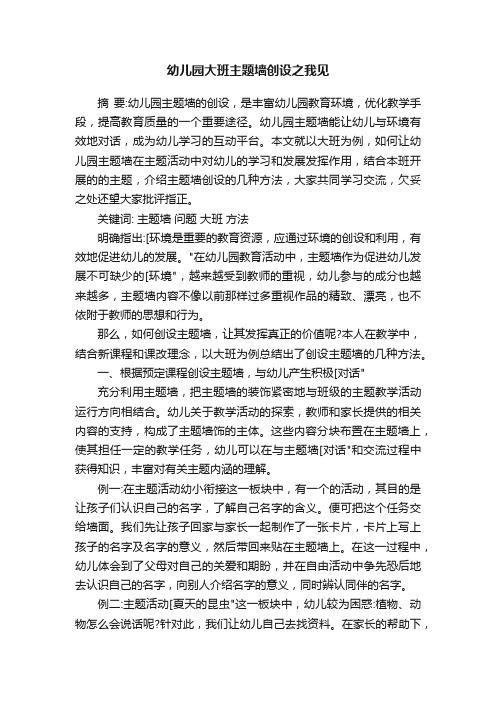 幼儿园大班主题墙创设之我见

摘 要:幼儿园主题墙的创设，是丰富幼儿园教育环境，优化教学手段，提高教育质量的一个重要途径。幼儿园主题墙能让幼儿与环境有效地对话，成为幼儿学习的互动平台。本文就以大班为例，如何让幼儿园主题墙在主题活动中对幼儿的学习和发展发挥作用，结合本班开展的的主题，介绍主题墙创设的几种方法，大家共同学习交流，欠妥之处还望大家批评指正。

关键词: 主题墙 问题 大班 方法

明确指出:[环境是重要的教育资源，应通过环境的创设和利用，有效地促进幼儿的发展。"在幼儿园教育活动中，主题墙作为促进幼儿发展不可缺少的[环境"，越来越受到教师的重视，幼儿参与的成分也越来越多，主题墙内容不像以前那样过多重视作品的精致、漂亮，也不依附于教师的思想和行为。

那么，如何创设主题墙，让其发挥真正的价值呢?本人在教学中，结合新课程和课改理念，以大班为例总结出了创设主题墙的几种方法。

一、根据预定课程创设主题墙，与幼儿产生积极[对话"

充分利用主题墙，把主题墙的装饰紧密地与班级的主题教学活动运行方向相结合。幼儿关于教学活动的探索，教师和家长提供的相关内容的支持，构成了主题墙饰的主体。这些内容分块布置在主题墙上，使其担任一定的教学任务，幼儿可以在与主题墙[对话"和交流过程中获得知识，丰富对有关主题内涵的理解。

例一:在主题活动幼小衔接这一板块中，有一个的活动，其目的是让孩子们认识自己的名字，了解自己名字的含义。便可把这个任务交给墙面。我们先让孩子回家与家长一起制作了一张卡片，卡片上写上孩子的名字及名字的意义，然后带回来贴在主题墙上。在这一过程中，幼儿体会到了父母对自己的关爱和期盼，并在自由活动中争先恐后地去认识自己的名字，向别人介绍名字的意义，同时辨认同伴的名字。

例二:主题活动[夏天的昆虫"这一板块中，幼儿较为困惑:植物、动物怎么会说话呢?针对此，我们让幼儿自己去找资料。在家长的帮助下，